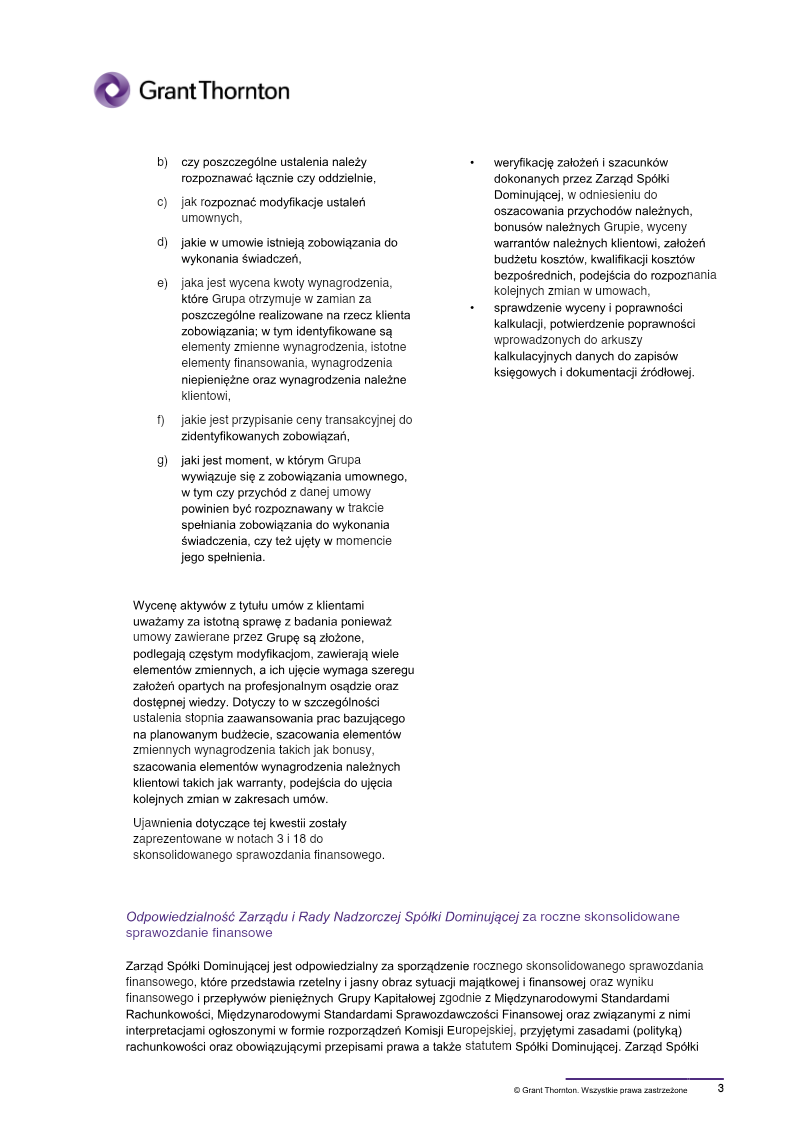 Grant Thornton

b) czy poszczególne ustalenia należy rozpoznawać łącznie czy oddzielnie,

c) jak rozpoznać modyfikacje ustaleń umownych,

d) jakie w umowie istnieją zobowiązania do wykonania świadczeń,

e) jaka jest wycena kwoty wynagrodzenia, które Grupa otrzymuje w zamian za poszczególne realizowane na rzecz klienta zobowiązania; w tym identyfikowane są elementy zmienne wynagrodzenia, istotne elementy finansowania, wynagrodzenia niepieniężne oraz wynagrodzenia należne klientowi,

f) jakie jest przypisanie ceny transakcyjnej do zidentyfikowanych zobowiązań,

g) jaki jest moment, w którym Grupa wywiązuje się z zobowiązania umownego, w tym czy przychód z danej umowy powinien być rozpoznawany w trakcie spełniania zobowiązania do wykonania świadczenia, czy też ujęty w momencie jego spełnienia.

Wycenę aktywów z tytułu umów z klientami uważamy za istotną sprawę z badania ponieważ umowy zawierane przez Grupę są złożone, podlegają częstym modyfikacjom, zawierają wiele elementów zmiennych, a ich ujęcie wymaga szeregu założeń opartych na profesjonalnym osądzie oraz dostępnej wiedzy. Dotyczy to w szczególności ustalenia stopnia zaawansowania prac bazującego na planowanym budżecie, szacowania elementów zmiennych wynagrodzenia takich jak bonusy, szacowania elementów wynagrodzenia należnych klientowi takich jak warranty, podejścia do ujęcia kolejnych zmian w zakresach umów.

Ujawnienia dotyczące tej kwestii zostały zaprezentowane w notach 3 i 18 do skonsolidowanego sprawozdania finansowego.

• weryfikację założeń i szacunków dokonanych przez Zarząd Spółki Dominującej, w odniesieniu do oszacowania przychodów należnych, bonusów należnych Grupie, wyceny warrantów należnych klientowi, założeń budżetu kosztów, kwalifikacji kosztów bezpośrednich, podejścia do rozpoznania kolejnych zmian w umowach,

• sprawdzenie wyceny i poprawności kalkulacji, potwierdzenie poprawności wprowadzonych do arkuszy kalkulacyjnych danych do zapisów księgowych i dokumentacji źródłowej.

Odpowiedzialność Zarządu i Rady Nadzorczej Spółki Dominującej za roczne skonsolidowane sprawozdanie finansowe

Zarząd Spółki Dominującej jest odpowiedzialny za sporządzenie rocznego skonsolidowanego sprawozdania finansowego, które przedstawia rzetelny i jasny obraz sytuacji majątkowej i finansowej oraz wyniku finansowego i przepływów pieniężnych Grupy Kapitałowej zgodnie z Międzynarodowymi Standardami Rachunkowości, Międzynarodowymi Standardami Sprawozdawczości Finansowej oraz związanymi z nimi interpretacjami ogłoszonymi w formie rozporządzeń Komisji Europejskiej, przyjętymi zasadami (polityką) rachunkowości oraz obowiązującymi przepisami prawa a także statutem Spółki Dominującej. Zarząd Spółki

© Grant Thornton. Wszystkie prawa zastrzeżone 3